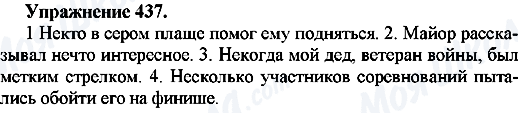 Упражнение 437.

1 Некто в сером плаще помог ему подняться. 2. Майор рассказывал нечто интересное. 3. Некогда мой дед, ветеран войны, был метким стрелком. 4. Несколько участников соревнований пытались обойти его на финише.